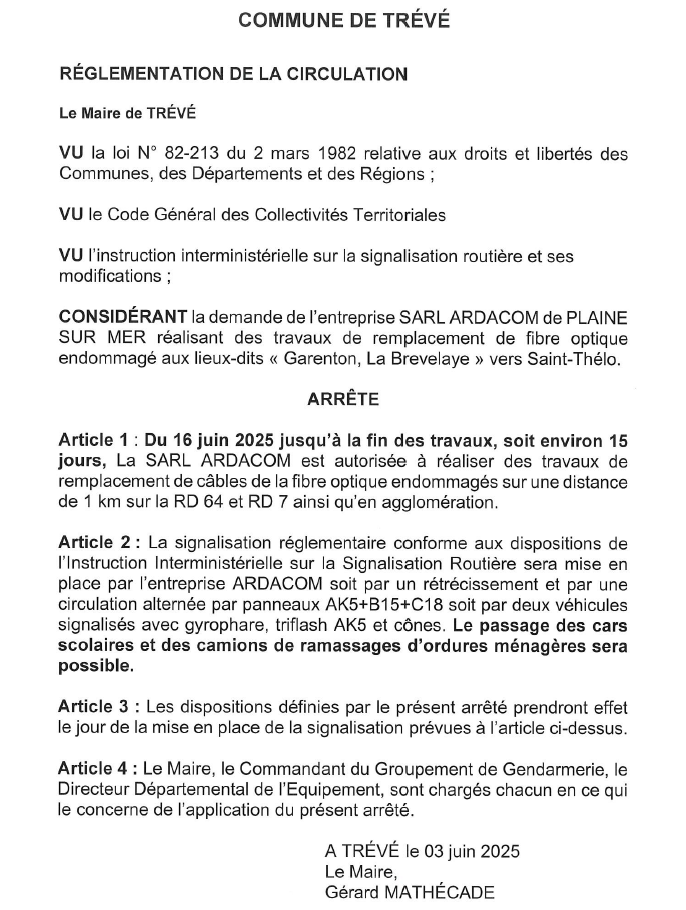 COMMUNE DE TRÉVÉ

RÉGLEMENTATION DE LA CIRCULATION

Le Maire de TRÉVÉ

VU la loi N° 82-213 du 2 mars 1982 relative aux droits et libertés des Communes, des Départements et des Régions ;

VU le Code Général des Collectivités Territoriales

VU l'instruction interministérielle sur la signalisation routière et ses modifications ;

CONSIDÉRANT la demande de l'entreprise SARL ARDACOM de PLAINE SUR MER réalisant des travaux de remplacement de fibre optique endommagé aux lieux-dits « Garenton, La Brevelaye » vers Saint-Thélo.

ARRÊTE

Article 1 : Du 16 juin 2025 jusqu'à la fin des travaux, soit environ 15 jours, La SARL ARDACOM est autorisée à réaliser des travaux de remplacement de câbles de la fibre optique endommagés sur une distance de 1 km sur la RD 64 et RD 7 ainsi qu'en agglomération.

Article 2 : La signalisation réglementaire conforme aux dispositions de l'Instruction Interministérielle sur la Signalisation Routière sera mise en place par l'entreprise ARDACOM soit par un rétrécissement et par une circulation alternée par panneaux AK5+B15+C18 soit par deux véhicules signalisés avec gyrophare, triflash AK5 et cônes. Le passage des cars scolaires et des camions de ramassages d'ordures ménagères sera possible.

Article 3 : Les dispositions définies par le présent arrêté prendront effet le jour de la mise en place de la signalisation prévues à l'article ci-dessus.

Article 4 : Le Maire, le Commandant du Groupement de Gendarmerie, le Directeur Départemental de l'Equipement, sont chargés chacun en ce qui le concerne de l'application du présent arrêté.

A TRÉVÉ le 03 juin 2025
Le Maire,
Gérard MATHÉCADE